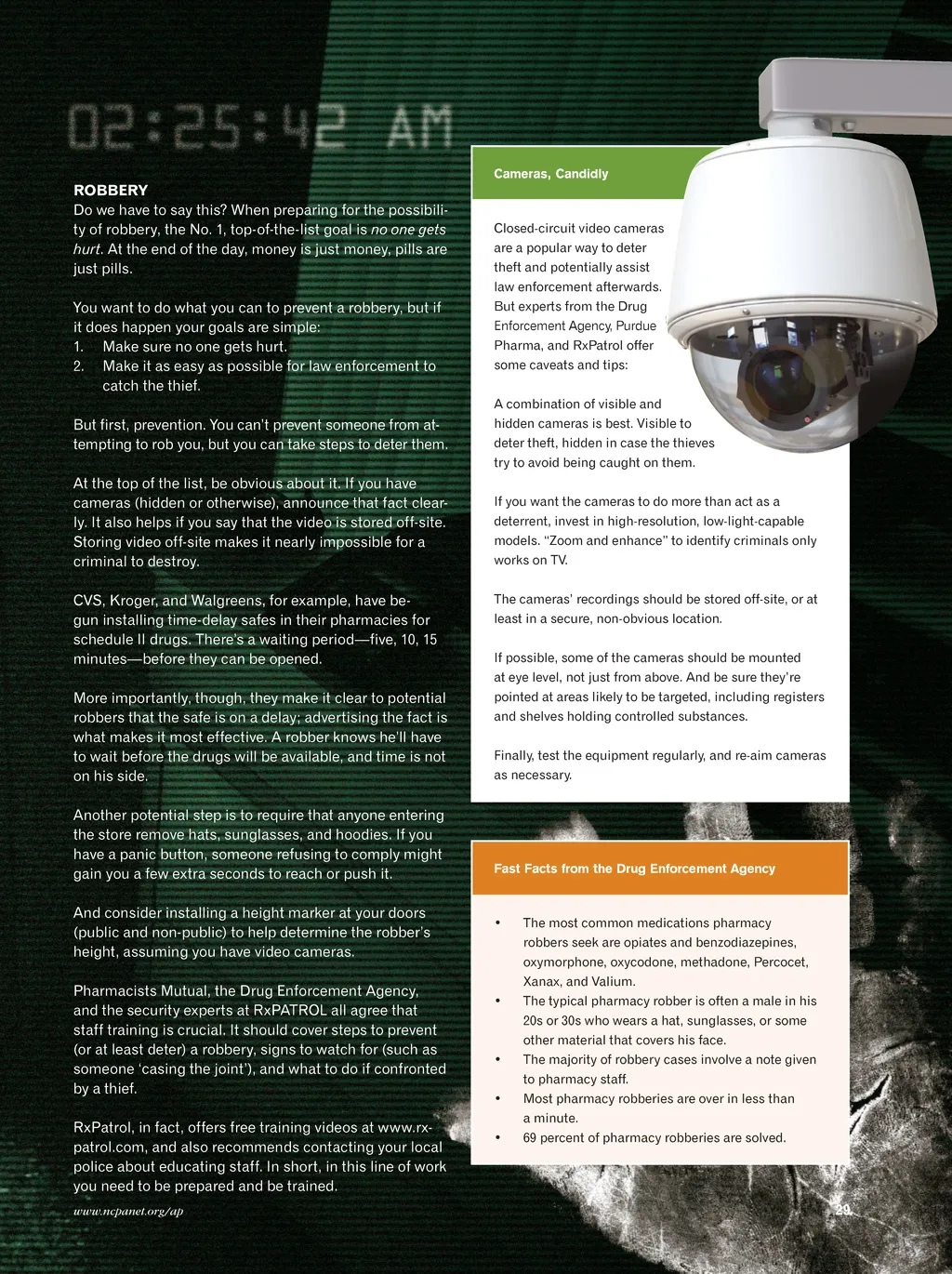 02:25:42 AM

ROBBERY
Do we have to say this? When preparing for the possibility of robbery, the No. 1, top-of-the-list goal is no one gets hurt. At the end of the day, money is just money, pills are just pills.

You want to do what you can to prevent a robbery, but if it does happen your goals are simple:
1. Make sure no one gets hurt.
2. Make it as easy as possible for law enforcement to catch the thief.

But first, prevention. You can't prevent someone from attempting to rob you, but you can take steps to deter them.

At the top of the list, be obvious about it. If you have cameras (hidden or otherwise), announce that fact clearly. It also helps if you say that the video is stored off-site. Storing video off-site makes it nearly impossible for a criminal to destroy.

CVS, Kroger, and Walgreens, for example, have begun installing time-delay safes in their pharmacies for schedule II drugs. There's a waiting period—five, 10, 15 minutes—before they can be opened.

More importantly, though, they make it clear to potential robbers that the safe is on a delay; advertising the fact is what makes it most effective. A robber knows he'll have to wait before the drugs will be available, and time is not on his side.

Another potential step is to require that anyone entering the store remove hats, sunglasses, and hoodies. If you have a panic button, someone refusing to comply might gain you a few extra seconds to reach or push it.

And consider installing a height marker at your doors (public and non-public) to help determine the robber's height, assuming you have video cameras.

Pharmacists Mutual, the Drug Enforcement Agency, and the security experts at RxPATROL all agree that staff training is crucial. It should cover steps to prevent (or at least deter) a robbery, signs to watch for (such as someone 'casing the joint'), and what to do if confronted by a thief.

RxPatrol, in fact, offers free training videos at www.rxpatrol.com, and also recommends contacting your local police about educating staff. In short, in this line of work you need to be prepared and be trained.

www.ncpanet.org/ap

Cameras, Candidly

Closed-circuit video cameras are a popular way to deter theft and potentially assist law enforcement afterwards. But experts from the Drug Enforcement Agency, Purdue Pharma, and RxPatrol offer some caveats and tips:

A combination of visible and hidden cameras is best. Visible to deter theft, hidden in case the thieves try to avoid being caught on them.

If you want the cameras to do more than act as a deterrent, invest in high-resolution, low-light-capable models. "Zoom and enhance" to identify criminals only works on TV.

The cameras' recordings should be stored off-site, or at least in a secure, non-obvious location.

If possible, some of the cameras should be mounted at eye level, not just from above. And be sure they're pointed at areas likely to be targeted, including registers and shelves holding controlled substances.

Finally, test the equipment regularly, and re-aim cameras as necessary.

Fast Facts from the Drug Enforcement Agency

• The most common medications pharmacy robbers seek are opiates and benzodiazepines, oxymorphone, oxycodone, methadone, Percocet, Xanax, and Valium.
• The typical pharmacy robber is often a male in his 20s or 30s who wears a hat, sunglasses, or some other material that covers his face.
• The majority of robbery cases involve a note given to pharmacy staff.
• Most pharmacy robberies are over in less than a minute.
• 69 percent of pharmacy robberies are solved.

29